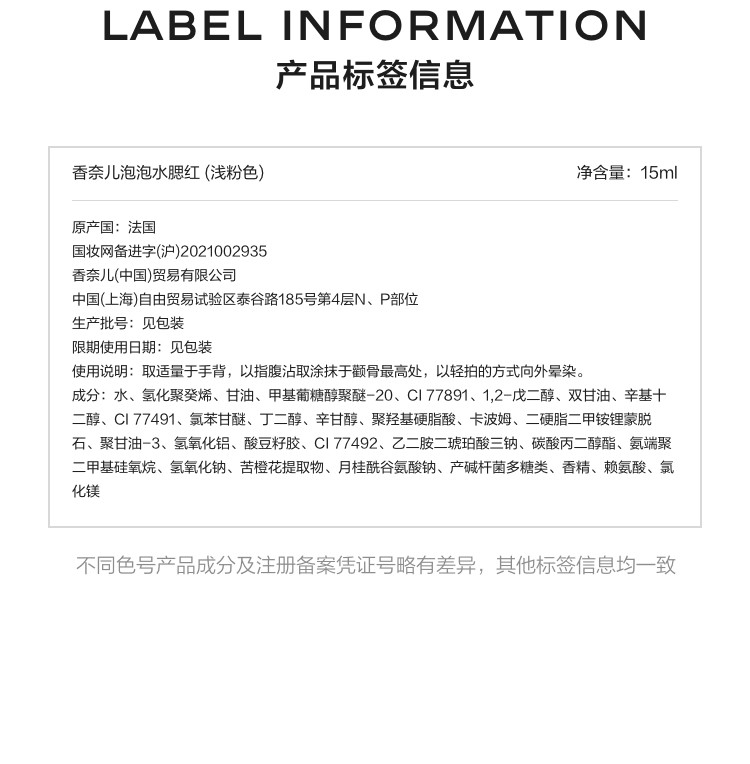 LABEL INFORMATION
产品标签信息

香奈儿泡泡水腮红 (浅粉色)    净含量：15ml

原产国：法国
国妆网备进字(沪)2021002935
香奈儿(中国)贸易有限公司
中国(上海)自由贸易试验区泰谷路185号第4层N、P部位
生产批号：见包装
限期使用日期：见包装
使用说明：取适量于手背，以指腹沾取涂抹于颧骨最高处，以轻拍的方式向外晕染。
成分：水、氢化聚癸烯、甘油、甲基葡糖醇聚醚-20、CI 77891、1,2-戊二醇、双甘油、辛基十二醇、CI 77491、氯苯甘醚、丁二醇、辛甘醇、聚羟基硬脂酸、卡波姆、二硬脂二甲铵锂蒙脱石、聚甘油-3、氢氧化铝、酸豆籽胶、CI 77492、乙二胺二琥珀酸三钠、碳酸丙二醇酯、氨端聚二甲基硅氧烷、氢氧化钠、苦橙花提取物、月桂酰谷氨酸钠、产碱杆菌多糖类、香精、赖氨酸、氯化镁

不同色号产品成分及注册备案凭证号略有差异，其他标签信息均一致